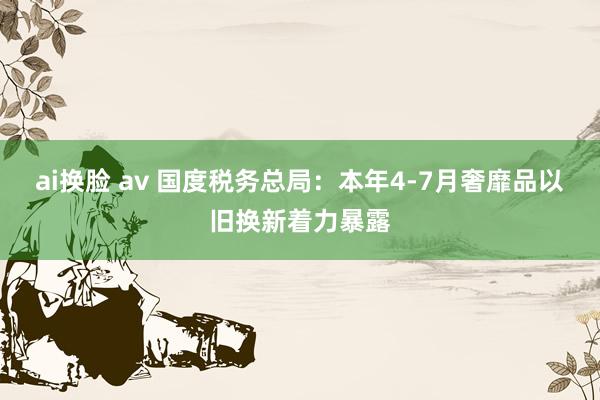 ai换脸 av 国度税务总局：本年4-7月奢靡品以旧换新着力暴露